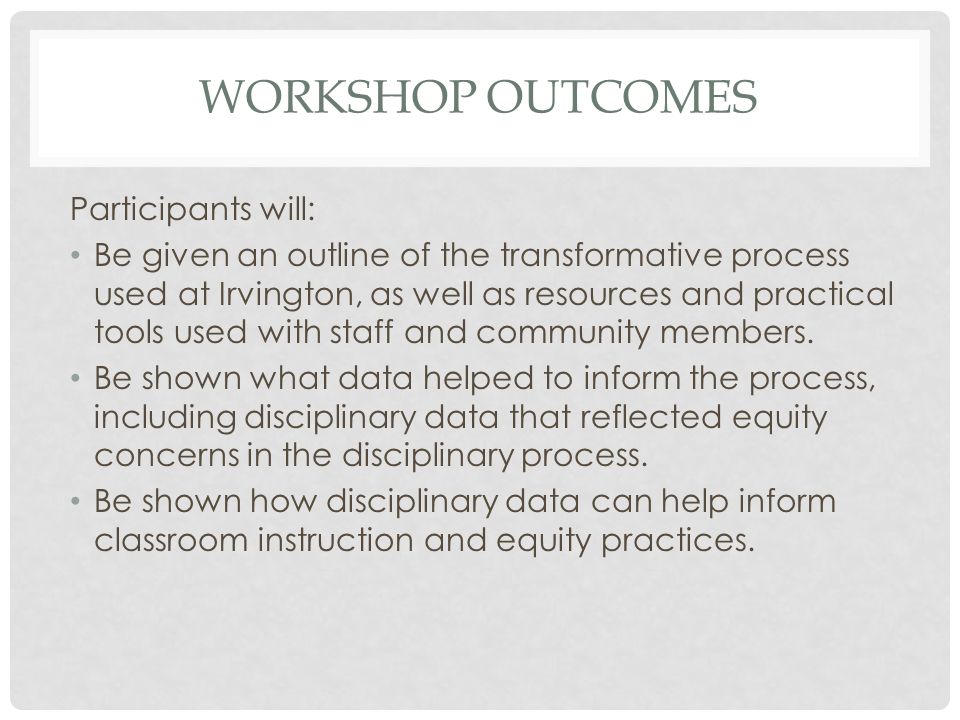 WORKSHOP OUTCOMES

Participants will:

• Be given an outline of the transformative process used at Irvington, as well as resources and practical tools used with staff and community members.
• Be shown what data helped to inform the process, including disciplinary data that reflected equity concerns in the disciplinary process.
• Be shown how disciplinary data can help inform classroom instruction and equity practices.